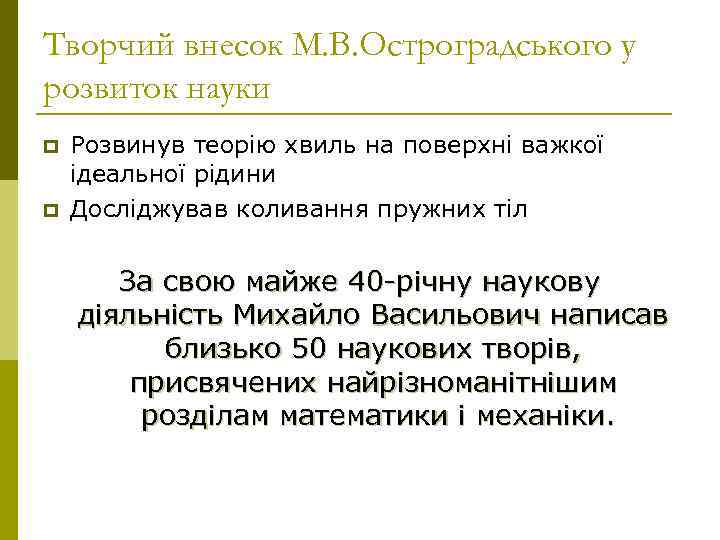 Творчий внесок М.В.Остроградського у розвиток науки

Розвинув теорію хвиль на поверхні важкої ідеальної рідини

Досліджував коливання пружних тіл

За свою майже 40-річну наукову діяльність Михайло Васильович написав близько 50 наукових творів, присвячених найрізноманітнішим розділам математики і механіки.